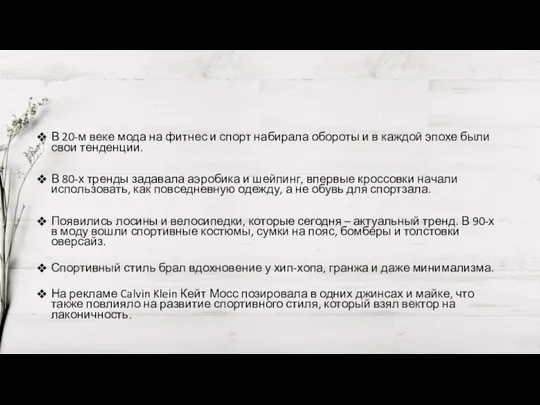 ❖ В 20-м веке мода на фитнес и спорт набирала обороты и в каждой эпохе были свои тенденции.

❖ В 80-х тренды задавала аэробика и шейпинг, впервые кроссовки начали использовать, как повседневную одежду, а не обувь для спортзала.

❖ Появились лосины и велосипедки, которые сегодня – актуальный тренд. В 90-х в моду вошли спортивные костюмы, сумки на пояс, бомберы и толстовки оверсайз.

❖ Спортивный стиль брал вдохновение у хип-хопа, гранжа и даже минимализма.

❖ На рекламе Calvin Klein Кейт Мосс позировала в одних джинсах и майке, что также повлияло на развитие спортивного стиля, который взял вектор на лаконичность.